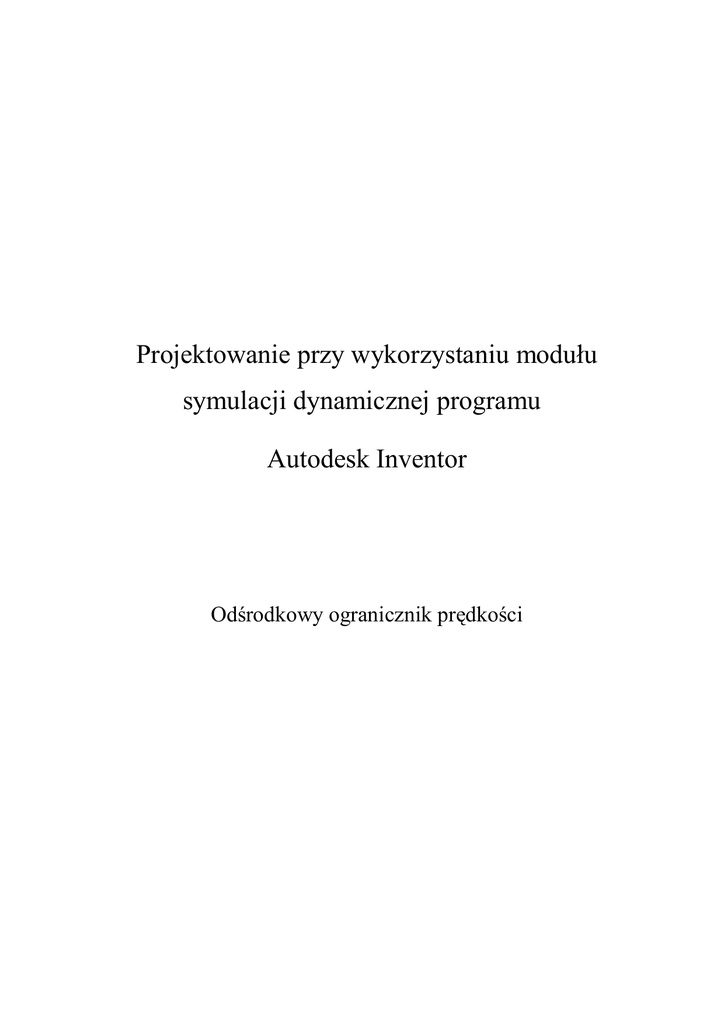 Projektowanie przy wykorzystaniu modułu symulacji dynamicznej programu

Autodesk Inventor

Odśrodkowy ogranicznik prędkości